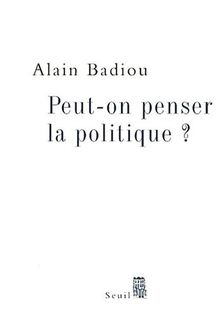 Alain Badiou

Peut-on penser la politique ?

Seuil